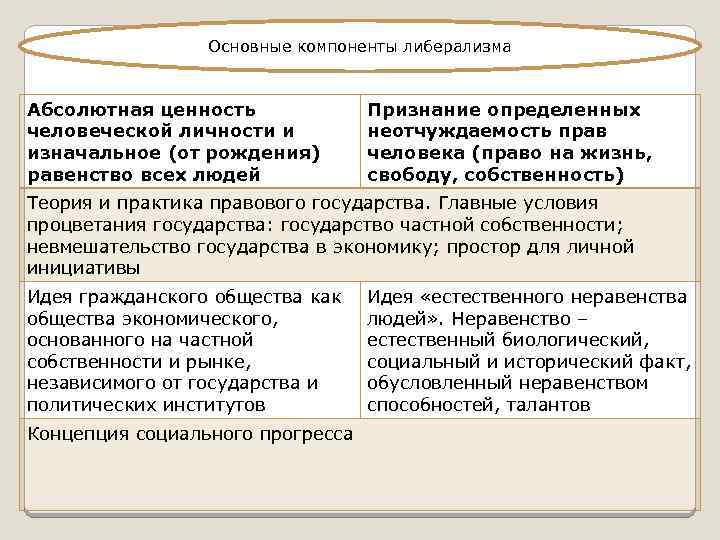 Основные компоненты либерализма

| Абсолютная ценность человеческой личности и изначальное (от рождения) равенство всех людей | Признание определенных неотчуждаемость прав человека (право на жизнь, свободу, собственность) |
|---|---|
| Теория и практика правового государства. Главные условия процветания государства: государство частной собственности; невмешательство государства в экономику; простор для личной инициативы | |
| Идея гражданского общества как общества экономического, основанного на частной собственности и рынке, независимого от государства и политических институтов | Идея «естественного неравенства людей». Неравенство – естественный биологический, социальный и исторический факт, обусловленный неравенством способностей, талантов |
| Концепция социального прогресса | |